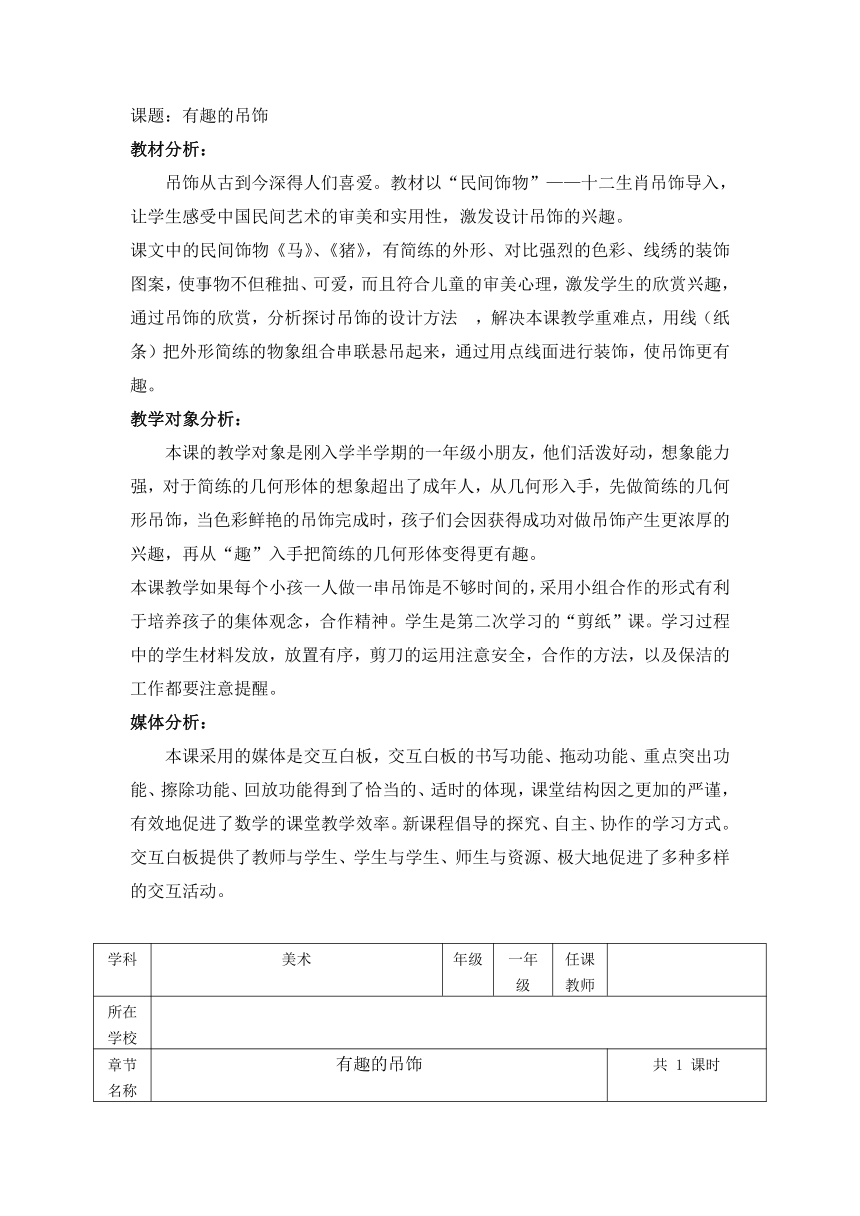 课题：有趣的吊饰

教材分析：

吊饰从古到今深得人们喜爱。教材以“民间饰物”——十二生肖吊饰导入，让学生感受中国民间艺术的审美和实用性，激发设计吊饰的兴趣。

课文中的民间饰物《马》、《猪》，有简练的外形、对比强烈的色彩、线绣的装饰图案，使事物不但稚拙、可爱，而且符合儿童的审美心理，激发学生的欣赏兴趣，通过吊饰的欣赏，分析探讨吊饰的设计方法 ，解决本课教学重难点，用线（纸条）把外形简练的物象组合串联悬吊起来，通过用点线面进行装饰，使吊饰更有趣。

教学对象分析：

本课的教学对象是刚入学半学期的一年级小朋友，他们活泼好动，想象能力强，对于简练的几何形体的想象超出了成年人，从几何形入手，先做简练的几何形吊饰，当色彩鲜艳的吊饰完成时，孩子们会因获得成功对做吊饰产生更浓厚的兴趣，再从“趣”入手把简练的几何形体变得更有趣。

本课教学如果每个小孩一人做一串吊饰是不够时间的，采用小组合作的形式有利于培养孩子的集体观念，合作精神。学生是第二次学习的“剪纸”课。学习过程中的学生材料发放，放置有序，剪刀的运用注意安全，合作的方法，以及保洁的工作都要注意提醒。

媒体分析：

本课采用的媒体是交互白板，交互白板的书写功能、拖动功能、重点突出功能、擦除功能、回放功能得到了恰当的、适时的体现，课堂结构因之更加的严谨，有效地促进了数学的课堂教学效率。新课程倡导的探究、自主、协作的学习方式。交互白板提供了教师与学生、学生与学生、师生与资源、极大地促进了多种多样的交互活动。

| 学科 | 美术 | 年级 | 一年级 | 任课教师 | |
|---|---|---|---|---|---|
| 所在学校 | | | | | |
| 章节名称 | 有趣的吊饰 | | | | 共 1 课时 |